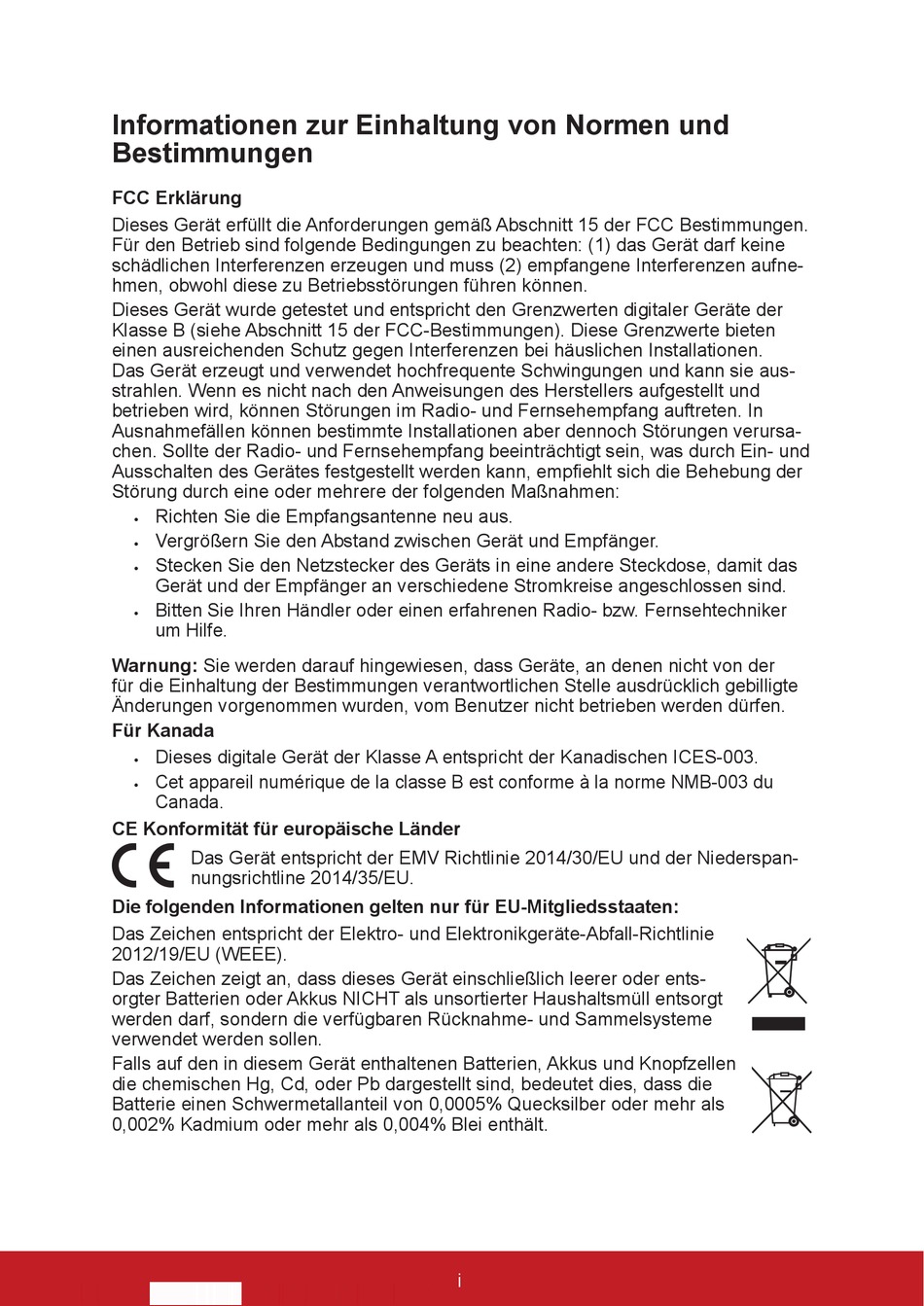 Informationen zur Einhaltung von Normen und Bestimmungen

FCC Erklärung

Dieses Gerät erfüllt die Anforderungen gemäß Abschnitt 15 der FCC Bestimmungen. Für den Betrieb sind folgende Bedingungen zu beachten: (1) das Gerät darf keine schädlichen Interferenzen erzeugen und muss (2) empfangene Interferenzen aufnehmen, obwohl diese zu Betriebsstörungen führen können.

Dieses Gerät wurde getestet und entspricht den Grenzwerten digitaler Geräte der Klasse B (siehe Abschnitt 15 der FCC-Bestimmungen). Diese Grenzwerte bieten einen ausreichenden Schutz gegen Interferenzen bei häuslichen Installationen. Das Gerät erzeugt und verwendet hochfrequente Schwingungen und kann sie ausstrahlen. Wenn es nicht nach den Anweisungen des Herstellers aufgestellt und betrieben wird, können Störungen im Radio- und Fernsehempfang auftreten. In Ausnahmefällen können bestimmte Installationen aber dennoch Störungen verursachen. Sollte der Radio- und Fernsehempfang beeinträchtigt sein, was durch Ein- und Ausschalten des Gerätes festgestellt werden kann, empfiehlt sich die Behebung der Störung durch eine oder mehrere der folgenden Maßnahmen:

• Richten Sie die Empfangsantenne neu aus.
• Vergrößern Sie den Abstand zwischen Gerät und Empfänger.
• Stecken Sie den Netzstecker des Geräts in eine andere Steckdose, damit das Gerät und der Empfänger an verschiedene Stromkreise angeschlossen sind.
• Bitten Sie Ihren Händler oder einen erfahrenen Radio- bzw. Fernsehtechniker um Hilfe.

Warnung: Sie werden darauf hingewiesen, dass Geräte, an denen nicht von der für die Einhaltung der Bestimmungen verantwortlichen Stelle ausdrücklich gebilligte Änderungen vorgenommen wurden, vom Benutzer nicht betrieben werden dürfen.

Für Kanada

• Dieses digitale Gerät der Klasse A entspricht der Kanadischen ICES-003.
• Cet appareil numérique de la classe B est conforme à la norme NMB-003 du Canada.

CE Konformität für europäische Länder

CE Das Gerät entspricht der EMV Richtlinie 2014/30/EU und der Niederspannungsrichtline 2014/35/EU.

Die folgenden Informationen gelten nur für EU-Mitgliedsstaaten:

Das Zeichen entspricht der Elektro- und Elektronikgeräte-Abfall-Richtlinie 2012/19/EU (WEEE).

Das Zeichen zeigt an, dass dieses Gerät einschließlich leerer oder entsorgter Batterien oder Akkus NICHT als unsortierter Haushaltsmüll entsorgt werden darf, sondern die verfügbaren Rücknahme- und Sammelsysteme verwendet werden sollen.

Falls auf den in diesem Gerät enthaltenen Batterien, Akkus und Knopfzellen die chemischen Hg, Cd, oder Pb dargestellt sind, bedeutet dies, dass die Batterie einen Schwermetallanteil von 0,0005% Quecksilber oder mehr als 0,002% Kadmium oder mehr als 0,004% Blei enthält.

i